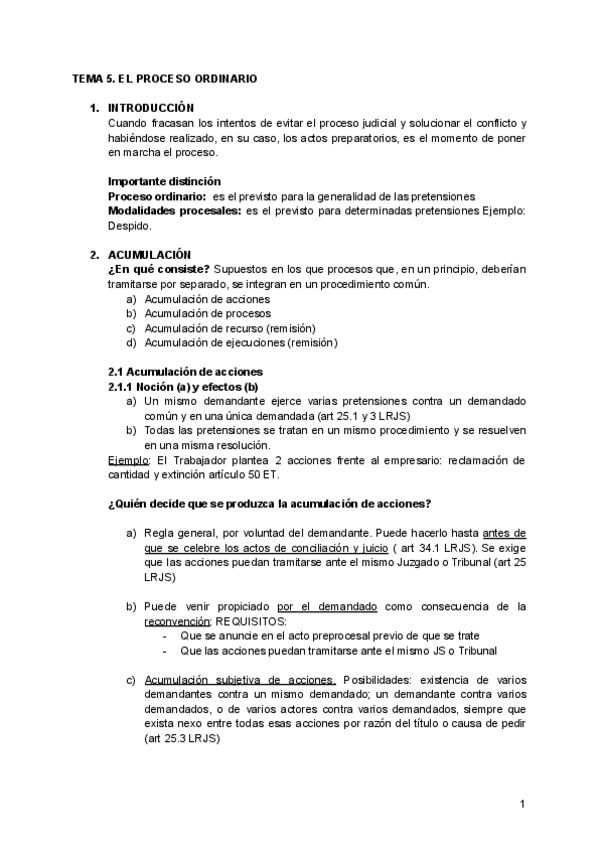 TEMA 5. EL PROCESO ORDINARIO

1. INTRODUCCIÓN
Cuando fracasan los intentos de evitar el proceso judicial y solucionar el conflicto y habiéndose realizado, en su caso, los actos preparatorios, es el momento de poner en marcha el proceso.

Importante distinción
Proceso ordinario: es el previsto para la generalidad de las pretensiones
Modalidades procesales: es el previsto para determinadas pretensiones Ejemplo: Despido.

2. ACUMULACIÓN
¿En qué consiste? Supuestos en los que procesos que, en un principio, deberían tramitarse por separado, se integran en un procedimiento común.
a) Acumulación de acciones
b) Acumulación de procesos
c) Acumulación de recurso (remisión)
d) Acumulación de ejecuciones (remisión)

2.1 Acumulación de acciones
2.1.1 Noción (a) y efectos (b)
a) Un mismo demandante ejerce varias pretensiones contra un demandado común y en una única demandada (art 25.1 y 3 LRJS)
b) Todas las pretensiones se tratan en un mismo procedimiento y se resuelven en una misma resolución.
Ejemplo: El Trabajador plantea 2 acciones frente al empresario: reclamación de cantidad y extinción artículo 50 ET.

¿Quién decide que se produzca la acumulación de acciones?

a) Regla general, por voluntad del demandante. Puede hacerlo hasta antes de que se celebre los actos de conciliación y juicio ( art 34.1 LRJS). Se exige que las acciones puedan tramitarse ante el mismo Juzgado o Tribunal (art 25 LRJS)

b) Puede venir propiciado por el demandado como consecuencia de la reconvención: REQUISITOS:
- Que se anuncie en el acto preprocesal previo de que se trate
- Que las acciones puedan tramitarse ante el mismo JS o Tribunal

c) Acumulación subjetiva de acciones. Posibilidades: existencia de varios demandantes contra un mismo demandado; un demandante contra varios demandados, o de varios actores contra varios demandados, siempre que exista nexo entre todas esas acciones por razón del título o causa de pedir (art 25.3 LRJS)

1